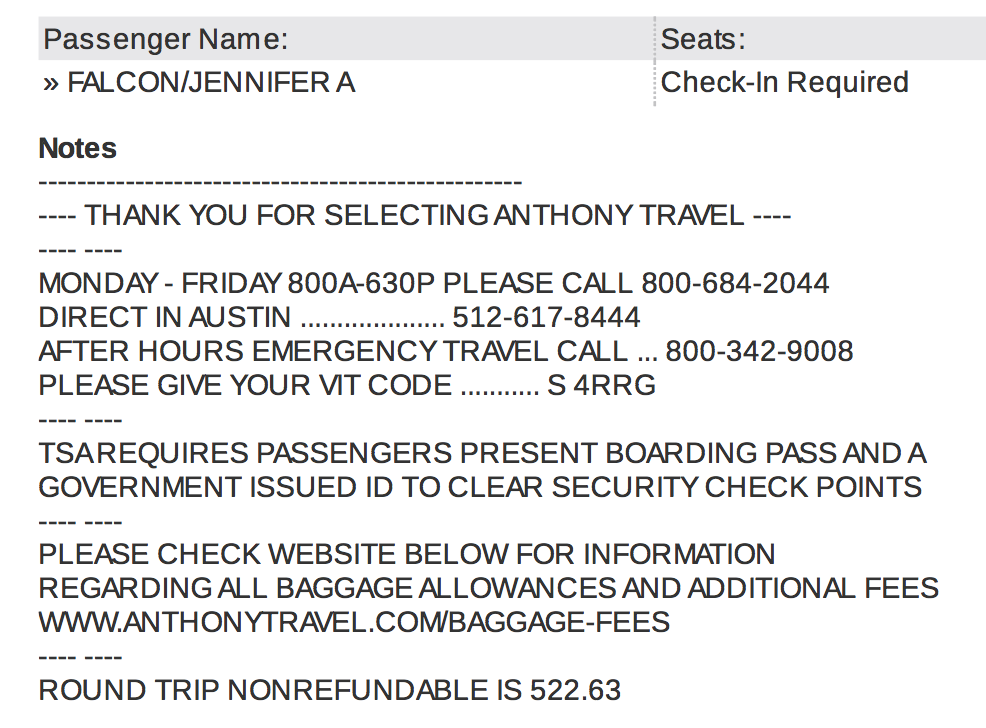 | Passenger Name: | Seats: |
|---|---|
| » FALCON/JENNIFER A | Check-In Required |

**Notes**
--------------------------------------------------
---- THANK YOU FOR SELECTING ANTHONY TRAVEL ----
---- ----
MONDAY - FRIDAY 800A-630P PLEASE CALL 800-684-2044
DIRECT IN AUSTIN .................... 512-617-8444
AFTER HOURS EMERGENCY TRAVEL CALL ... 800-342-9008
PLEASE GIVE YOUR VIT CODE ........... S 4RRG
---- ----
TSA REQUIRES PASSENGERS PRESENT BOARDING PASS AND A GOVERNMENT ISSUED ID TO CLEAR SECURITY CHECK POINTS
---- ----
PLEASE CHECK WEBSITE BELOW FOR INFORMATION REGARDING ALL BAGGAGE ALLOWANCES AND ADDITIONAL FEES WWW.ANTHONYTRAVEL.COM/BAGGAGE-FEES
---- ----
ROUND TRIP NONREFUNDABLE IS 522.63